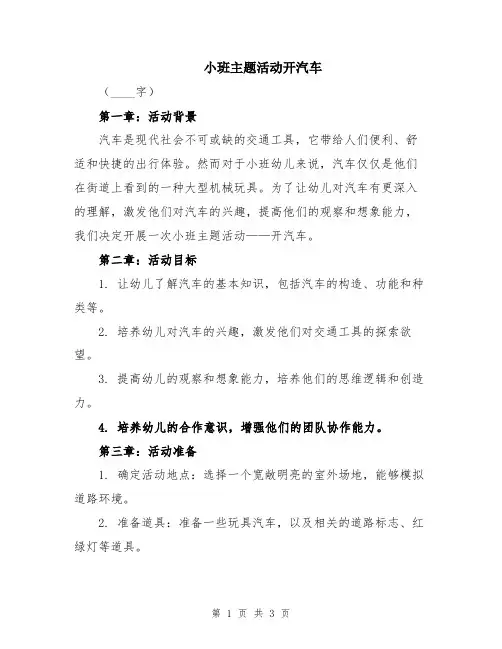 小班主题活动开汽车

（____字）

第一章：活动背景

汽车是现代社会不可或缺的交通工具，它带给人们便利、舒适和快捷的出行体验。然而对于小班幼儿来说，汽车仅仅是他们在街道上看到的一种大型机械玩具。为了让幼儿对汽车有更深入的理解，激发他们对汽车的兴趣，提高他们的观察和想象能力，我们决定开展一次小班主题活动——开汽车。

第二章：活动目标

1. 让幼儿了解汽车的基本知识，包括汽车的构造、功能和种类等。

2. 培养幼儿对汽车的兴趣，激发他们对交通工具的探索欲望。

3. 提高幼儿的观察和想象能力，培养他们的思维逻辑和创造力。

4. 培养幼儿的合作意识，增强他们的团队协作能力。

第三章：活动准备

1. 确定活动地点：选择一个宽敞明亮的室外场地，能够模拟道路环境。

2. 准备道具：准备一些玩具汽车，以及相关的道路标志、红绿灯等道具。

第 1 页 共 3 页